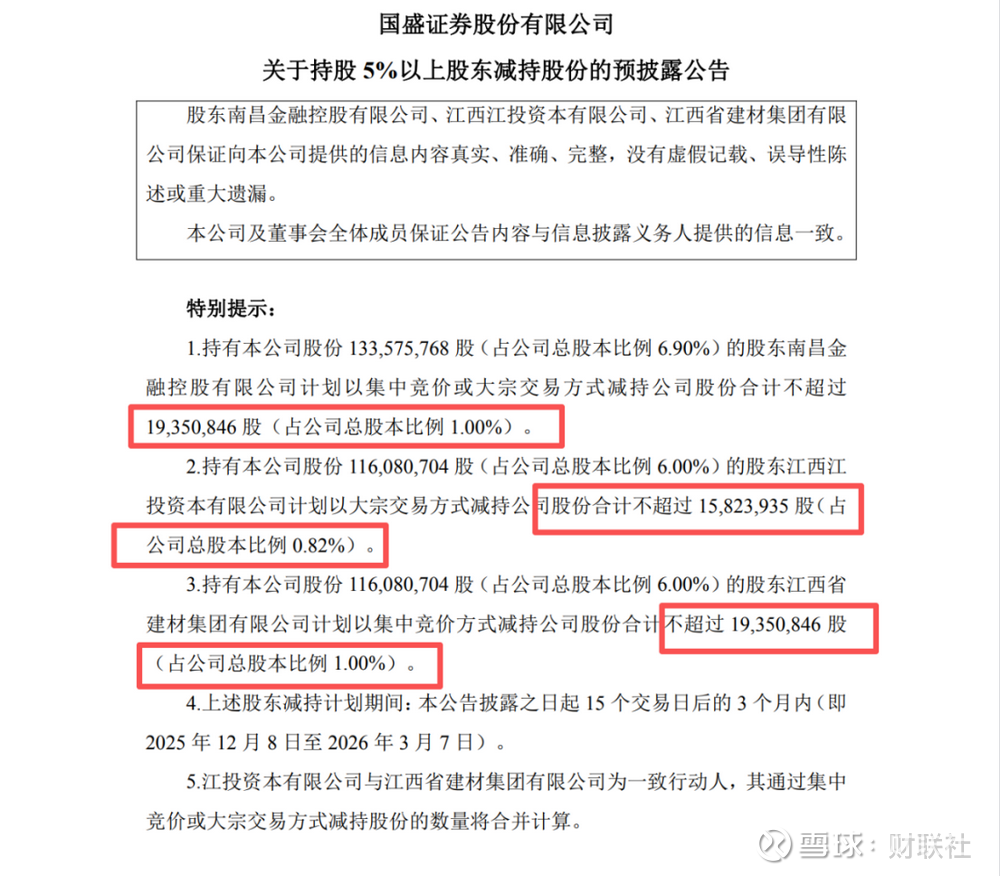 国盛证券股份有限公司

关于持股 5%以上股东减持股份的预披露公告

股东南昌金融控股有限公司、江西江投资本有限公司、江西省建材集团有限公司保证向本公司提供的信息内容真实、准确、完整，没有虚假记载、误导性陈述或重大遗漏。

本公司及董事会全体成员保证公告内容与信息披露义务人提供的信息一致。

特别提示：

1.持有本公司股份 133,575,768 股（占公司总股本比例 6.90%）的股东南昌金融控股有限公司计划以集中竞价或大宗交易方式减持公司股份合计不超过 19,350,846 股（占公司总股本比例 1.00%）。

2.持有本公司股份 116,080,704 股（占公司总股本比例 6.00%）的股东江西江投资本有限公司计划以大宗交易方式减持公司股份合计不超过 15,823,935 股（占公司总股本比例 0.82%）。

3.持有本公司股份 116,080,704 股（占公司总股本比例 6.00%）的股东江西省建材集团有限公司计划以集中竞价方式减持公司股份合计不超过 19,350,846 股（占公司总股本比例 1.00%）。

4.上述股东减持计划期间：本公告披露之日起 15 个交易日后的 3 个月内（即 2025 年 12 月 8 日至 2026 年 3 月 7 日）。

5.江投资本有限公司与江西省建材集团有限公司为一致行动人，其通过集中竞价或大宗交易方式减持股份的数量将合并计算。

雪球：财联社